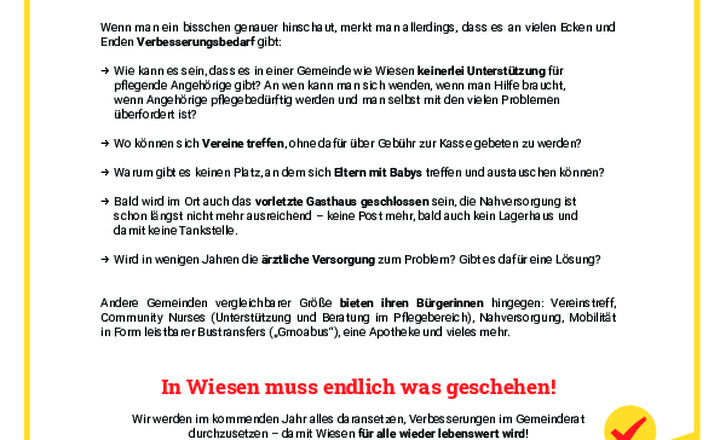 Wenn man ein bisschen genauer hinschaut, merkt man allerdings, dass es an vielen Ecken und Enden Verbesserungsbedarf gibt:

→ Wie kann es sein, dass es in einer Gemeinde wie Wiesen keinerlei Unterstützung für pflegende Angehörige gibt? An wen kann man sich wenden, wenn man Hilfe braucht, wenn Angehörige pflegebedürftig werden und man selbst mit den vielen Problemen überfordert ist?

→ Wo können sich Vereine treffen, ohne dafür über Gebühr zur Kasse gebeten zu werden?

→ Warum gibt es keinen Platz, an dem sich Eltern mit Babys treffen und austauschen können?

→ Bald wird im Ort auch das vorletzte Gasthaus geschlossen sein, die Nahversorgung ist schon längst nicht mehr ausreichend – keine Post mehr, bald auch kein Lagerhaus und damit keine Tankstelle.

→ Wird in wenigen Jahren die ärztliche Versorgung zum Problem? Gibt es dafür eine Lösung?

Andere Gemeinden vergleichbarer Größe bieten ihren Bürgerinnen hingegen: Vereinstreff, Community Nurses (Unterstützung und Beratung im Pflegebereich), Nahversorgung, Mobilität in Form leistbarer Bustransfers („Gmoabus"), eine Apotheke und vieles mehr.

In Wiesen muss endlich was geschehen!

Wir werden im kommenden Jahr alles daransetzen, Verbesserungen im Gemeinderat durchzusetzen – damit Wiesen für alle wieder lebenswert wird!